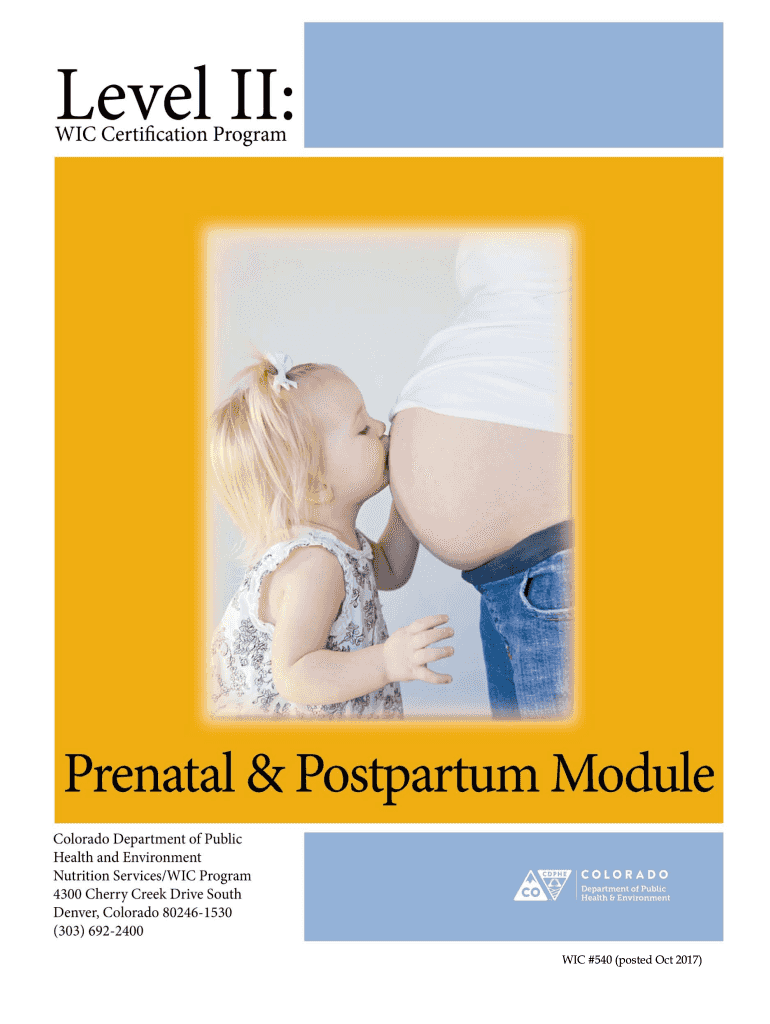 Level II:
WIC Certification Program

Prenatal & Postpartum Module

Colorado Department of Public
Health and Environment
Nutrition Services/WIC Program
4300 Cherry Creek Drive South
Denver, Colorado 80246-1530
(303) 692-2400

CDPHE
CO
COLORADO
Department of Public
Health & Environment

WIC #540 (posted Oct 2017)